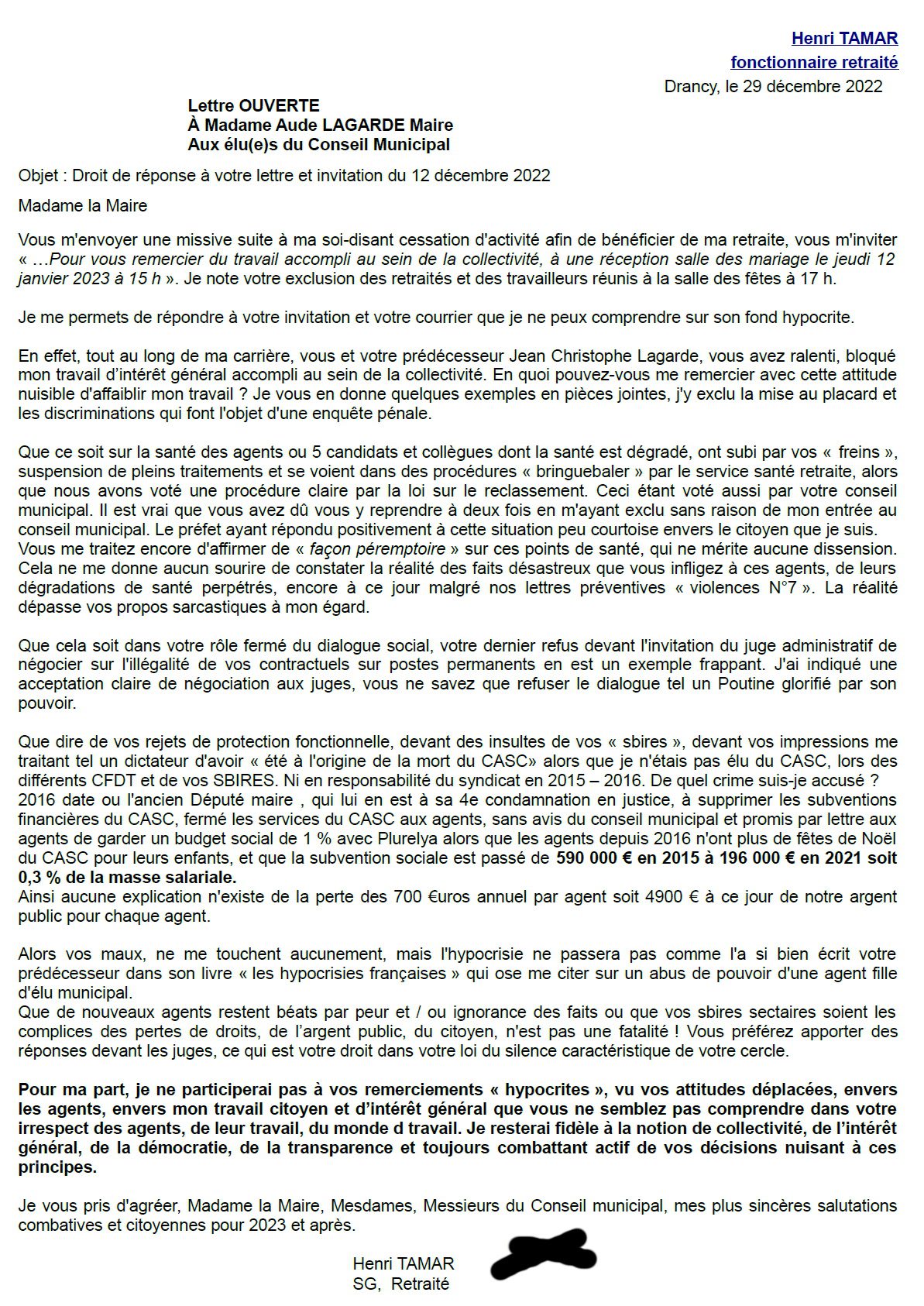 Henri TAMAR
fonctionnaire retraité
Drancy, le 29 décembre 2022

Lettre OUVERTE
À Madame Aude LAGARDE Maire
Aux élu(e)s du Conseil Municipal

Objet : Droit de réponse à votre lettre et invitation du 12 décembre 2022

Madame la Maire

Vous m'envoyer une missive suite à ma soi-disant cessation d'activité afin de bénéficier de ma retraite, vous m'inviter « …Pour vous remercier du travail accompli au sein de la collectivité, à une réception salle des mariage le jeudi 12 janvier 2023 à 15 h ». Je note votre exclusion des retraités et des travailleurs réunis à la salle des fêtes à 17 h.

Je me permets de répondre à votre invitation et votre courrier que je ne peux comprendre sur son fond hypocrite.

En effet, tout au long de ma carrière, vous et votre prédécesseur Jean Christophe Lagarde, vous avez ralenti, bloqué mon travail d'intérêt général accompli au sein de la collectivité. En quoi pouvez-vous me remercier avec cette attitude nuisible d'affaiblir mon travail ? Je vous en donne quelques exemples en pièces jointes, j'y exclu la mise au placard et les discriminations qui font l'objet d'une enquête pénale.

Que ce soit sur la santé des agents ou 5 candidats et collègues dont la santé est dégradé, ont subi par vos « freins », suspension de pleins traitements et se voient dans des procédures « bringuebaler » par le service santé retraite, alors que nous avons voté une procédure claire par la loi sur le reclassement. Ceci étant voté aussi par votre conseil municipal. Il est vrai que vous avez dû vous y reprendre à deux fois en m'ayant exclu sans raison de mon entrée au conseil municipal. Le préfet ayant répondu positivement à cette situation peu courtoise envers le citoyen que je suis.
Vous me traitez encore d'affirmer de « façon péremptoire » sur ces points de santé, qui ne mérite aucune dissension. Cela ne me donne aucun sourire de constater la réalité des faits désastreux que vous infligez à ces agents, de leurs dégradations de santé perpétrés, encore à ce jour malgré nos lettres préventives « violences N°7 ». La réalité dépasse vos propos sarcastiques à mon égard.

Que cela soit dans votre rôle fermé du dialogue social, votre dernier refus devant l'invitation du juge administratif de négocier sur l'illégalité de vos contractuels sur postes permanents en est un exemple frappant. J'ai indiqué une acceptation claire de négociation aux juges, vous ne savez que refuser le dialogue tel un Poutine glorifié par son pouvoir.

Que dire de vos rejets de protection fonctionnelle, devant des insultes de vos « sbires », devant vos impressions me traitant tel un dictateur d'avoir « été à l'origine de la mort du CASC» alors que je n'étais pas élu du CASC, lors des différents CFDT et de vos SBIRES. Ni en responsabilité du syndicat en 2015 – 2016. De quel crime suis-je accusé ?
2016 date ou l'ancien Député maire , qui lui en est à sa 4e condamnation en justice, à supprimer les subventions financières du CASC, fermé les services du CASC aux agents, sans avis du conseil municipal et promis par lettre aux agents de garder un budget social de 1 % avec Plurelya alors que les agents depuis 2016 n'ont plus de fêtes de Noël du CASC pour leurs enfants, et que la subvention sociale est passé de 590 000 € en 2015 à 196 000 € en 2021 soit 0,3 % de la masse salariale.
Ainsi aucune explication n'existe de la perte des 700 €uros annuel par agent soit 4900 € à ce jour de notre argent public pour chaque agent.

Alors vos maux, ne me touchent aucunement, mais l'hypocrisie ne passera pas comme l'a si bien écrit votre prédécesseur dans son livre « les hypocrisies françaises » qui ose me citer sur un abus de pouvoir d'une agent fille d'élu municipal.
Que de nouveaux agents restent béats par peur et / ou ignorance des faits ou que vos sbires sectaires soient les complices des pertes de droits, de l'argent public, du citoyen, n'est pas une fatalité ! Vous préférez apporter des réponses devant les juges, ce qui est votre droit dans votre loi du silence caractéristique de votre cercle.

Pour ma part, je ne participerai pas à vos remerciements « hypocrites », vu vos attitudes déplacées, envers les agents, envers mon travail citoyen et d'intérêt général que vous ne semblez pas comprendre dans votre irrespect des agents, de leur travail, du monde d travail. Je resterai fidèle à la notion de collectivité, de l'intérêt général, de la démocratie, de la transparence et toujours combattant actif de vos décisions nuisant à ces principes.

Je vous pris d'agréer, Madame la Maire, Mesdames, Messieurs du Conseil municipal, mes plus sincères salutations combatives et citoyennes pour 2023 et après.

Henri TAMAR
SG, Retraité